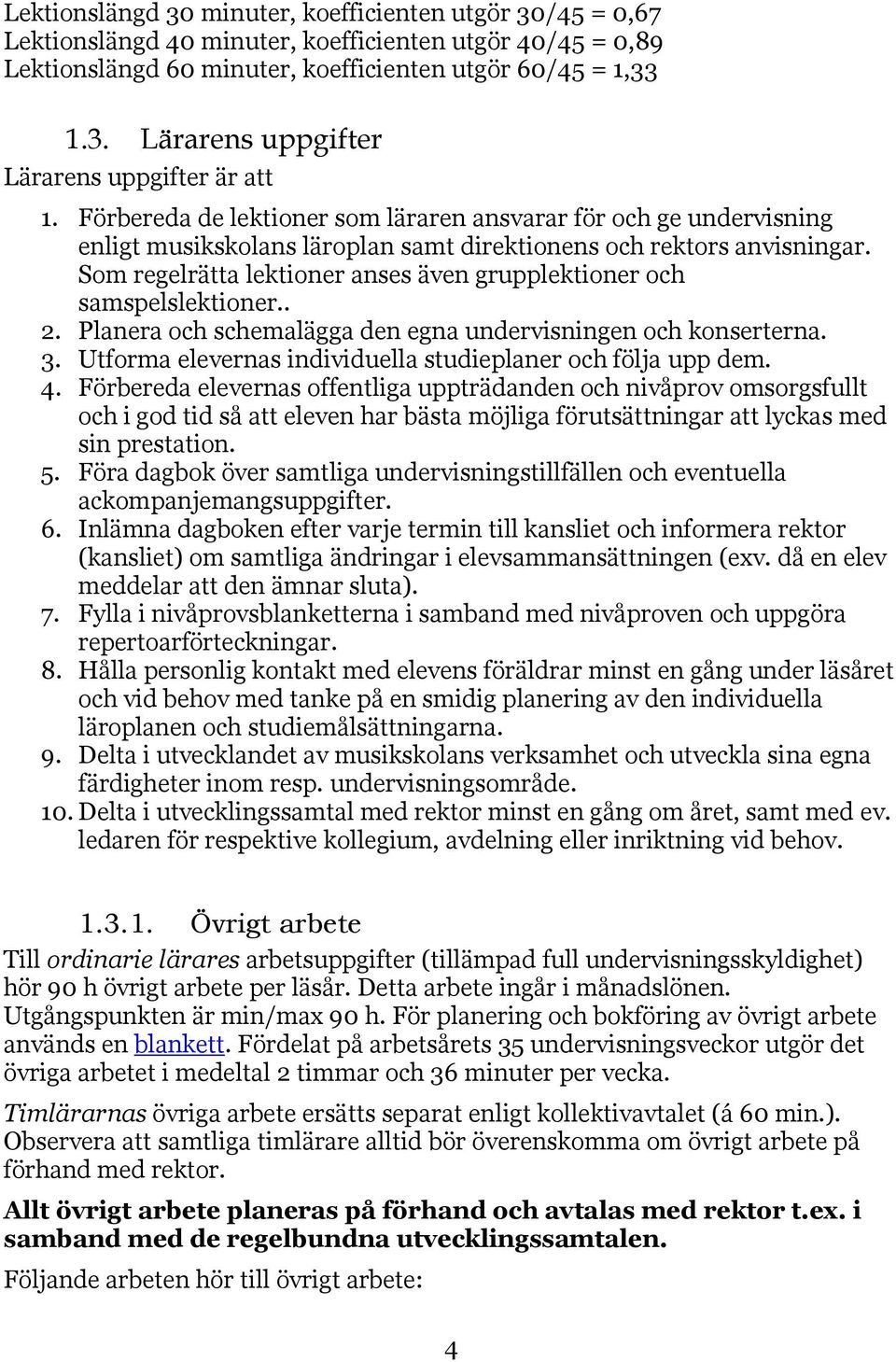 Lektionslängd 30 minuter, koefficienten utgör 30/45 = 0,67
Lektionslängd 40 minuter, koefficienten utgör 40/45 = 0,89
Lektionslängd 60 minuter, koefficienten utgör 60/45 = 1,33

1.3. Lärarens uppgifter

Lärarens uppgifter är att

1. Förbereda de lektioner som läraren ansvarar för och ge undervisning enligt musikskolans läroplan samt direktionens och rektors anvisningar. Som regelrätta lektioner anses även grupplektioner och samspelslektioner..
2. Planera och schemalägga den egna undervisningen och konserterna.
3. Utforma elevernas individuella studieplaner och följa upp dem.
4. Förbereda elevernas offentliga uppträdanden och nivåprov omsorgsfullt och i god tid så att eleven har bästa möjliga förutsättningar att lyckas med sin prestation.
5. Föra dagbok över samtliga undervisningstillfällen och eventuella ackompanjemangsuppgifter.
6. Inlämna dagboken efter varje termin till kansliet och informera rektor (kansliet) om samtliga ändringar i elevsammansättningen (exv. då en elev meddelar att den ämnar sluta).
7. Fylla i nivåprovsblanketterna i samband med nivåproven och uppgöra repertoarförteckningar.
8. Hålla personlig kontakt med elevens föräldrar minst en gång under läsåret och vid behov med tanke på en smidig planering av den individuella läroplanen och studiemålsättningarna.
9. Delta i utvecklandet av musikskolans verksamhet och utveckla sina egna färdigheter inom resp. undervisningsområde.
10. Delta i utvecklingssamtal med rektor minst en gång om året, samt med ev. ledaren för respektive kollegium, avdelning eller inriktning vid behov.

1.3.1. Övrigt arbete

Till ordinarie lärares arbetsuppgifter (tillämpad full undervisningsskyldighet) hör 90 h övrigt arbete per läsår. Detta arbete ingår i månadslönen. Utgångspunkten är min/max 90 h. För planering och bokföring av övrigt arbete används en blankett. Fördelat på arbetsårets 35 undervisningsveckor utgör det övriga arbetet i medeltal 2 timmar och 36 minuter per vecka.

Timlärarnas övriga arbete ersätts separat enligt kollektivavtalet (á 60 min.). Observera att samtliga timlärare alltid bör överenskomma om övrigt arbete på förhand med rektor.

Allt övrigt arbete planeras på förhand och avtalas med rektor t.ex. i samband med de regelbundna utvecklingssamtalen.

Följande arbeten hör till övrigt arbete:

4